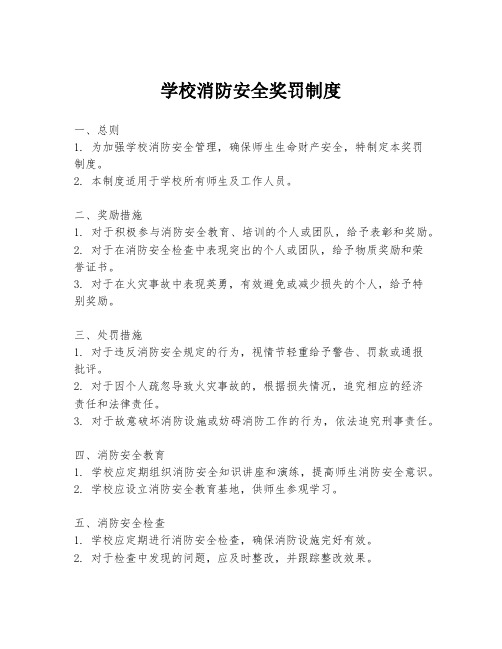 学校消防安全奖罚制度

一、总则
1. 为加强学校消防安全管理，确保师生生命财产安全，特制定本奖罚制度。
2. 本制度适用于学校所有师生及工作人员。

二、奖励措施
1. 对于积极参与消防安全教育、培训的个人或团队，给予表彰和奖励。
2. 对于在消防安全检查中表现突出的个人或团队，给予物质奖励和荣誉证书。
3. 对于在火灾事故中表现英勇，有效避免或减少损失的个人，给予特别奖励。

三、处罚措施
1. 对于违反消防安全规定的行为，视情节轻重给予警告、罚款或通报批评。
2. 对于因个人疏忽导致火灾事故的，根据损失情况，追究相应的经济责任和法律责任。
3. 对于故意破坏消防设施或妨碍消防工作的行为，依法追究刑事责任。

四、消防安全教育
1. 学校应定期组织消防安全知识讲座和演练，提高师生消防安全意识。
2. 学校应设立消防安全教育基地，供师生参观学习。

五、消防安全检查
1. 学校应定期进行消防安全检查，确保消防设施完好有效。
2. 对于检查中发现的问题，应及时整改，并跟踪整改效果。